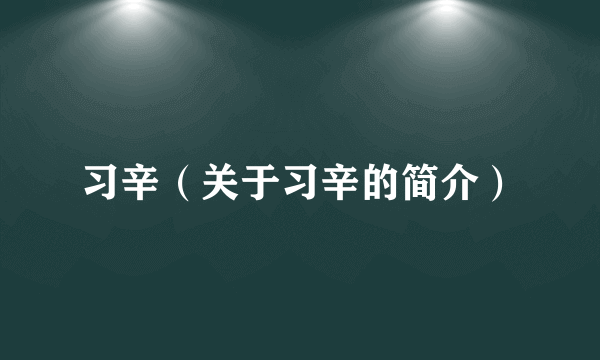 习辛（关于习辛的简介）